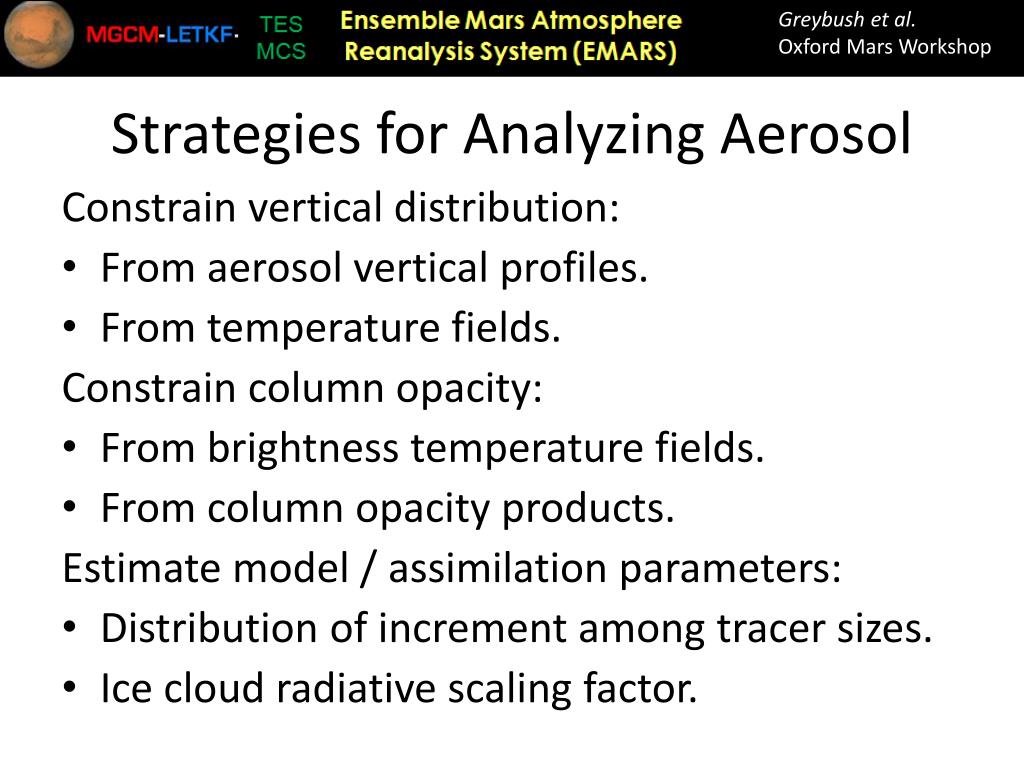 MGCM-LETKF· TES MCS Ensemble Mars Atmosphere Reanalysis System (EMARS)

Greybush et al.
Oxford Mars Workshop

Strategies for Analyzing Aerosol

Constrain vertical distribution:
• From aerosol vertical profiles.
• From temperature fields.
Constrain column opacity:
• From brightness temperature fields.
• From column opacity products.
Estimate model / assimilation parameters:
• Distribution of increment among tracer sizes.
• Ice cloud radiative scaling factor.